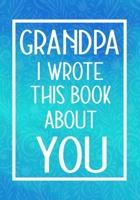 GRANDPA
I WROTE
THIS BOOK
ABOUT
YOU